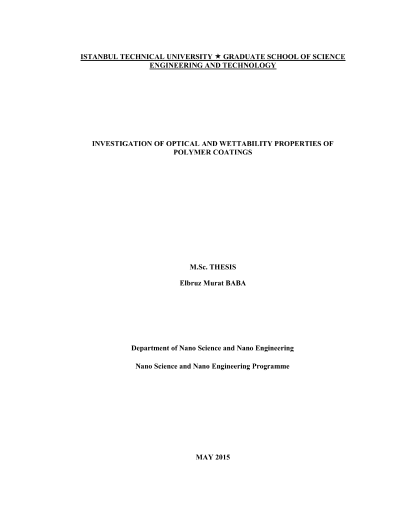 ISTANBUL TECHNICAL UNIVERSITY ★ GRADUATE SCHOOL OF SCIENCE ENGINEERING AND TECHNOLOGY

INVESTIGATION OF OPTICAL AND WETTABILITY PROPERTIES OF POLYMER COATINGS

M.Sc. THESIS

Elbruz Murat BABA

Department of Nano Science and Nano Engineering

Nano Science and Nano Engineering Programme

MAY 2015